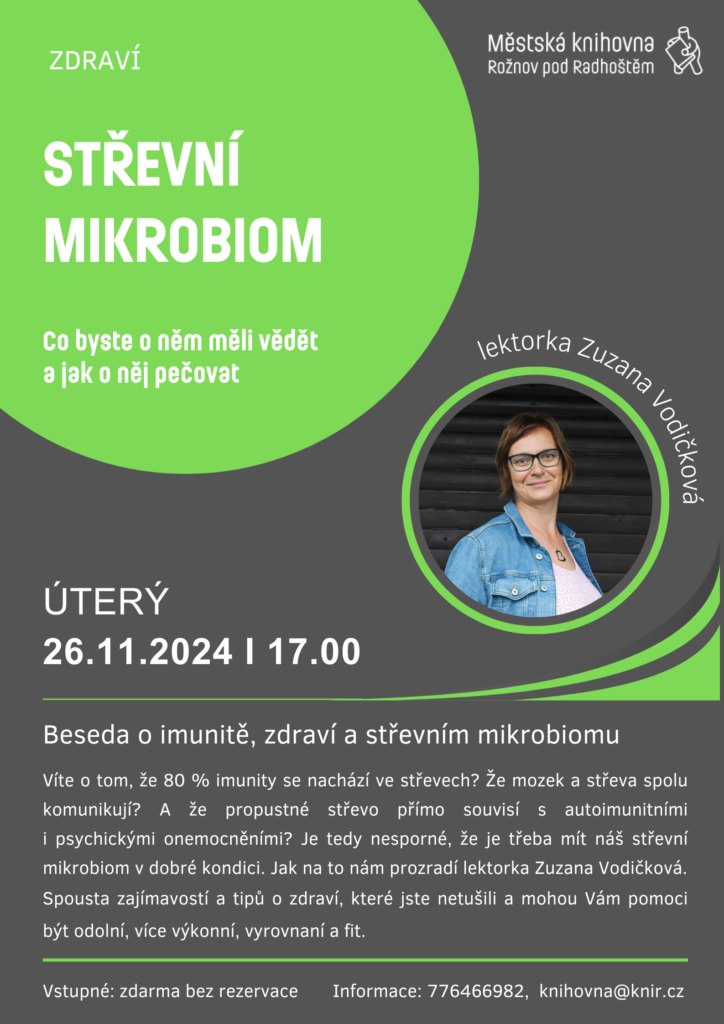 ZDRAVÍ

Městská knihovna
Rožnov pod Radhoštěm

STŘEVNÍ MIKROBIOM

Co byste o něm měli vědět a jak o něj pečovat

lektorka Zuzana Vodičková

ÚTERÝ
26.11.2024 I 17.00

Beseda o imunitě, zdraví a střevním mikrobiomu

Víte o tom, že 80 % imunity se nachází ve střevech? Že mozek a střeva spolu komunikují? A že propustné střevo přímo souvisí s autoimunitními i psychickými onemocněními? Je tedy nesporné, že je třeba mít náš střevní mikrobiom v dobré kondici. Jak na to nám prozradí lektorka Zuzana Vodičková. Spousta zajímavostí a tipů o zdraví, které jste netušili a mohou Vám pomoci být odolní, více výkonní, vyrovnaní a fit.

Vstupné: zdarma bez rezervace Informace: 776466982, knihovna@knir.cz